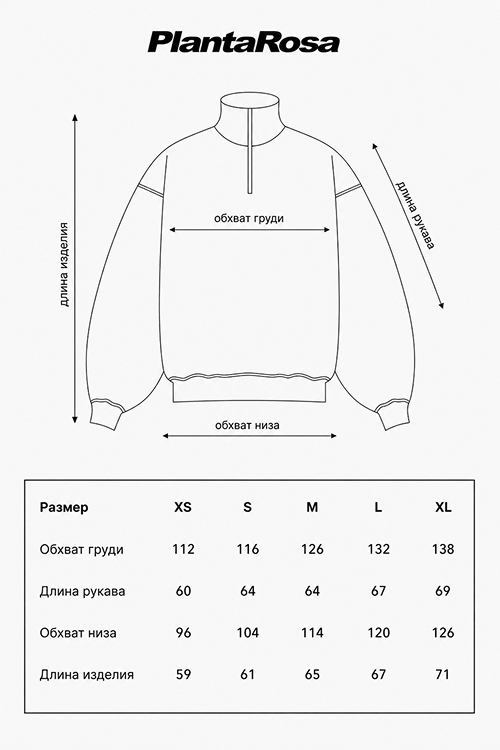 PlantaRosa

длина изделия

обхват груди

длина рукава

обхват низа

| Размер | XS | S | M | L | XL |
|---|---|---|---|---|---|
| Обхват груди | 112 | 116 | 126 | 132 | 138 |
| Длина рукава | 60 | 64 | 64 | 67 | 69 |
| Обхват низа | 96 | 104 | 114 | 120 | 126 |
| Длина изделия | 59 | 61 | 65 | 67 | 71 |